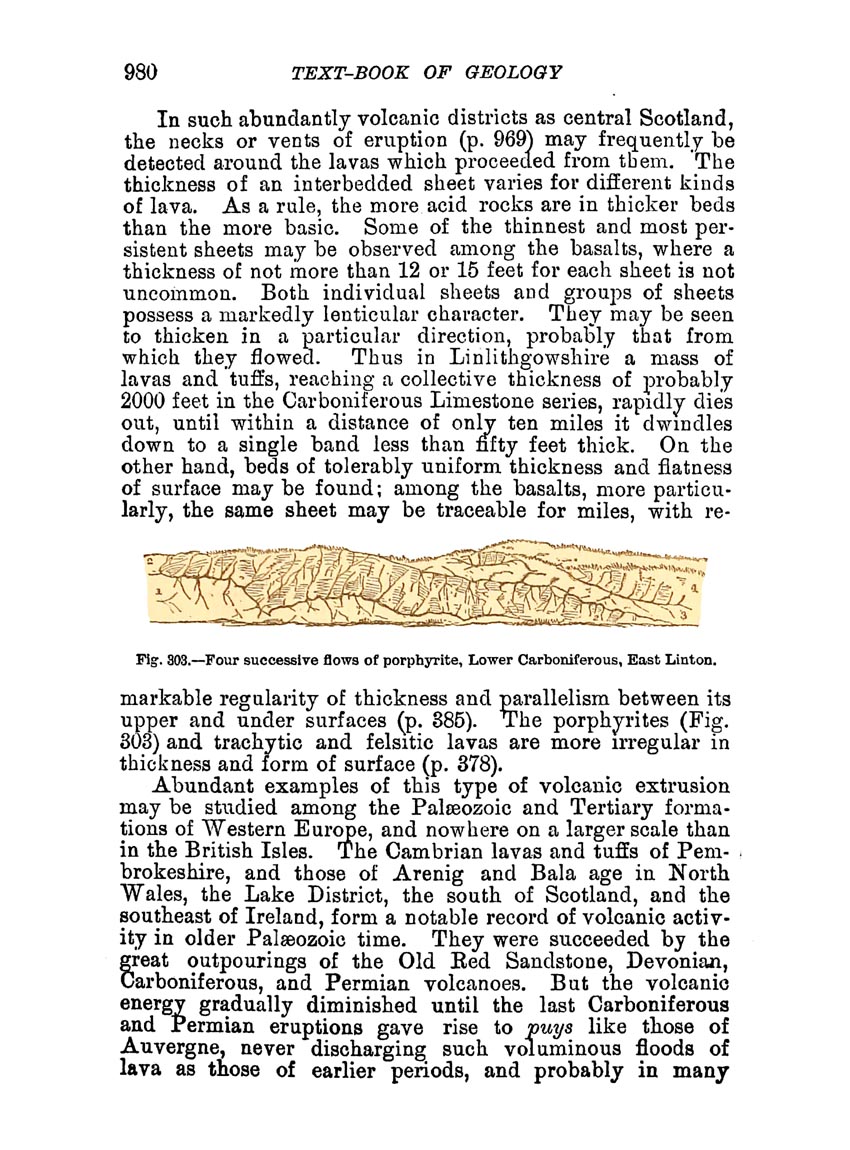 980 TEXT-BOOK OF GEOLOGY

In such abundantly volcanic districts as central Scotland, the necks or vents of eruption (p. 969) may frequently be detected around the lavas which proceeded from them. The thickness of an interbedded sheet varies for different kinds of lava. As a rule, the more acid rocks are in thicker beds than the more basic. Some of the thinnest and most persistent sheets may be observed among the basalts, where a thickness of not more than 12 or 15 feet for each sheet is not uncommon. Both individual sheets and groups of sheets possess a markedly lenticular character. They may be seen to thicken in a particular direction, probably that from which they flowed. Thus in Linlithgowshire a mass of lavas and tuffs, reaching a collective thickness of probably 2000 feet in the Carboniferous Limestone series, rapidly dies out, until within a distance of only ten miles it dwindles down to a single band less than fifty feet thick. On the other hand, beds of tolerably uniform thickness and flatness of surface may be found; among the basalts, more particularly, the same sheet may be traceable for miles, with re-

2 1 4 3

Fig. 303.—Four successive flows of porphyrite, Lower Carboniferous, East Linton.

markable regularity of thickness and parallelism between its upper and under surfaces (p. 385). The porphyrites (Fig. 303) and trachytic and felsitic lavas are more irregular in thickness and form of surface (p. 378).

Abundant examples of this type of volcanic extrusion may be studied among the Palæozoic and Tertiary formations of Western Europe, and nowhere on a larger scale than in the British Isles. The Cambrian lavas and tuffs of Pembrokeshire, and those of Arenig and Bala age in North Wales, the Lake District, the south of Scotland, and the southeast of Ireland, form a notable record of volcanic activity in older Palæozoic time. They were succeeded by the great outpourings of the Old Red Sandstone, Devonian, Carboniferous, and Permian volcanoes. But the volcanic energy gradually diminished until the last Carboniferous and Permian eruptions gave rise to puys like those of Auvergne, never discharging such voluminous floods of lava as those of earlier periods, and probably in many